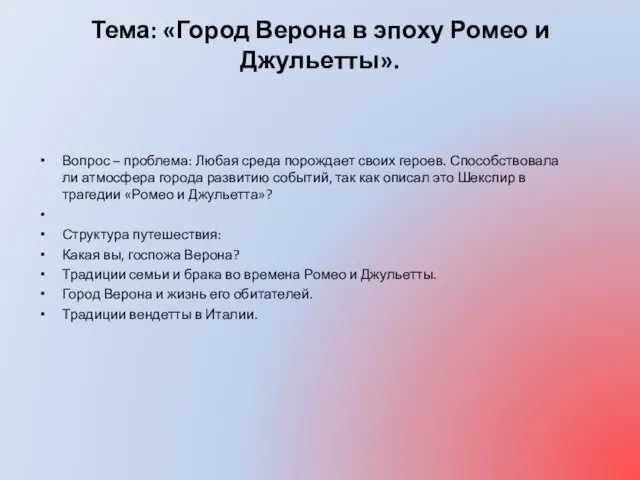 Тема: «Город Верона в эпоху Ромео и Джульетты».

• Вопрос – проблема: Любая среда порождает своих героев. Способствовала ли атмосфера города развитию событий, так как описал это Шекспир в трагедии «Ромео и Джульетта»?
•
• Структура путешествия:
• Какая вы, госпожа Верона?
• Традиции семьи и брака во времена Ромео и Джульетты.
• Город Верона и жизнь его обитателей.
• Традиции вендетты в Италии.